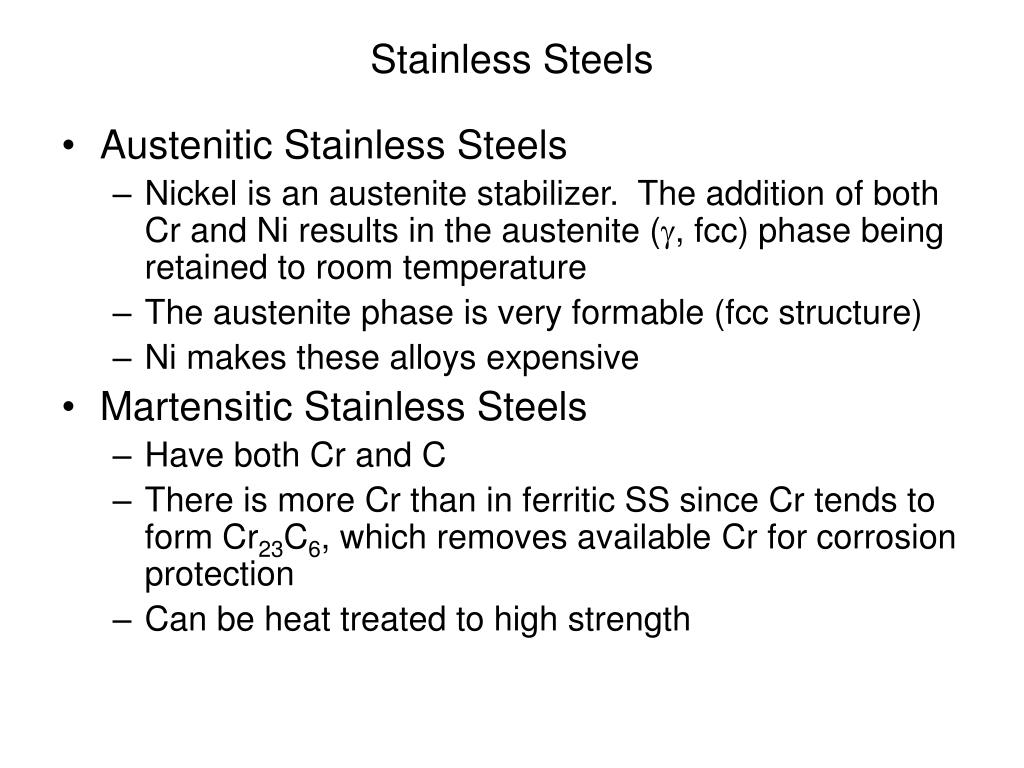 Stainless Steels

• Austenitic Stainless Steels
– Nickel is an austenite stabilizer. The addition of both Cr and Ni results in the austenite ($\gamma$, fcc) phase being retained to room temperature
– The austenite phase is very formable (fcc structure)
– Ni makes these alloys expensive
• Martensitic Stainless Steels
– Have both Cr and C
– There is more Cr than in ferritic SS since Cr tends to form $Cr_{23}C_6$, which removes available Cr for corrosion protection
– Can be heat treated to high strength